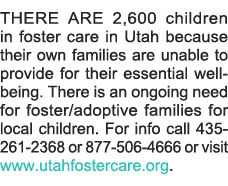 THERE ARE 2,600 children in foster care in Utah because their own families are unable to provide for their essential well-being. There is an ongoing need for foster/adoptive families for local children. For info call 435-261-2368 or 877-506-4666 or visit www.utahfostercare.org.